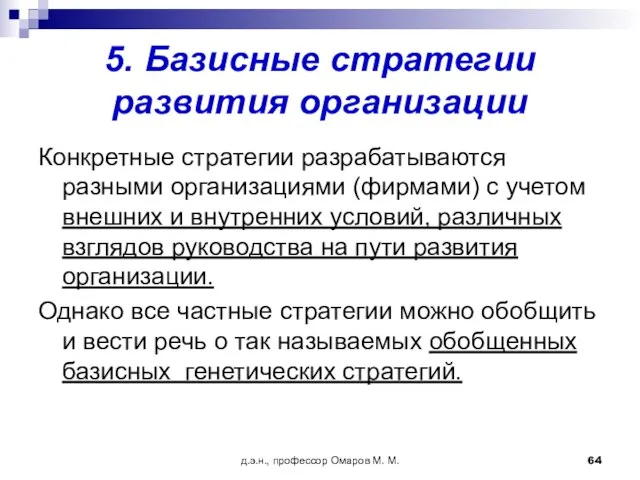 5. Базисные стратегии развития организации

Конкретные стратегии разрабатываются разными организациями (фирмами) с учетом внешних и внутренних условий, различных взглядов руководства на пути развития организации.

Однако все частные стратегии можно обобщить и вести речь о так называемых обобщенных базисных генетических стратегий.

д.э.н., профессор Омаров М. М.

64